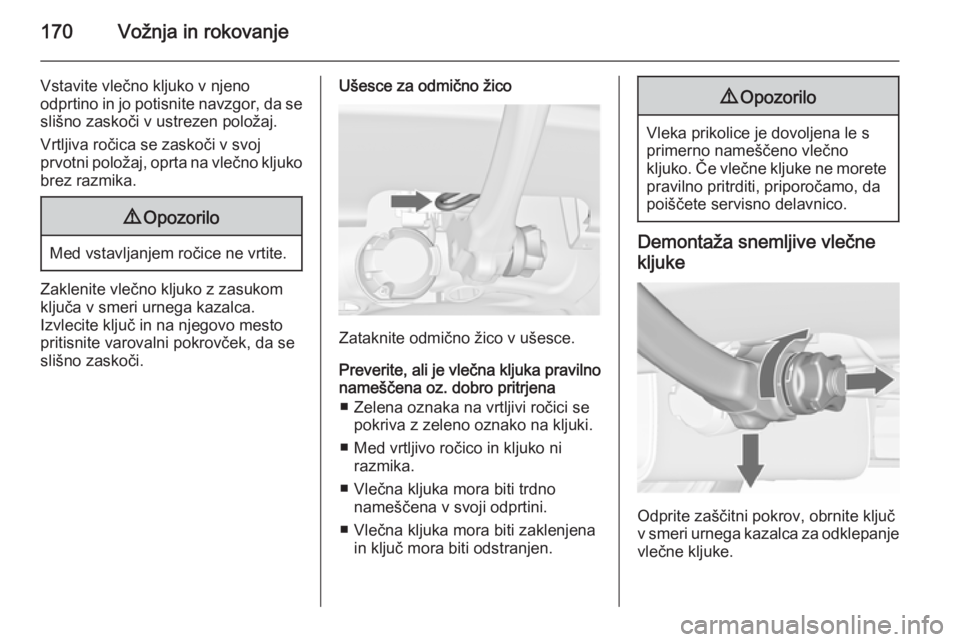 170 Vožnja in rokovanje

Vstavite vlečno kljuko v njeno odprtino in jo potisnite navzgor, da se slišno zaskoči v ustrezen položaj.

Vrtljiva ročica se zaskoči v svoj prvotni položaj, oprta na vlečno kljuko brez razmika.

⚠ Opozorilo

Med vstavljanjem ročice ne vrtite.

Zaklenite vlečno kljuko z zasukom ključa v smeri urnega kazalca. Izvlecite ključ in na njegovo mesto pritisnite varovalni pokrovček, da se slišno zaskoči.

Ušesce za odmično žico

Zataknite odmično žico v ušesce.

Preverite, ali je vlečna kljuka pravilno nameščena oz. dobro pritrjena

■ Zelena oznaka na vrtljivi ročici se pokriva z zeleno oznako na kljuki.

■ Med vrtljivo ročico in kljuko ni razmika.

■ Vlečna kljuka mora biti trdno nameščena v svoji odprtini.

■ Vlečna kljuka mora biti zaklenjena in ključ mora biti odstranjen.

⚠ Opozorilo

Vleka prikolice je dovoljena le s primerno nameščeno vlečno kljuko. Če vlečne kljuke ne morete pravilno pritrditi, priporočamo, da poiščete servisno delavnico.

Demontaža snemljive vlečne kljuke

Odprite zaščitni pokrov, obrnite ključ v smeri urnega kazalca za odklepanje vlečne kljuke.

carmanualsonline.info